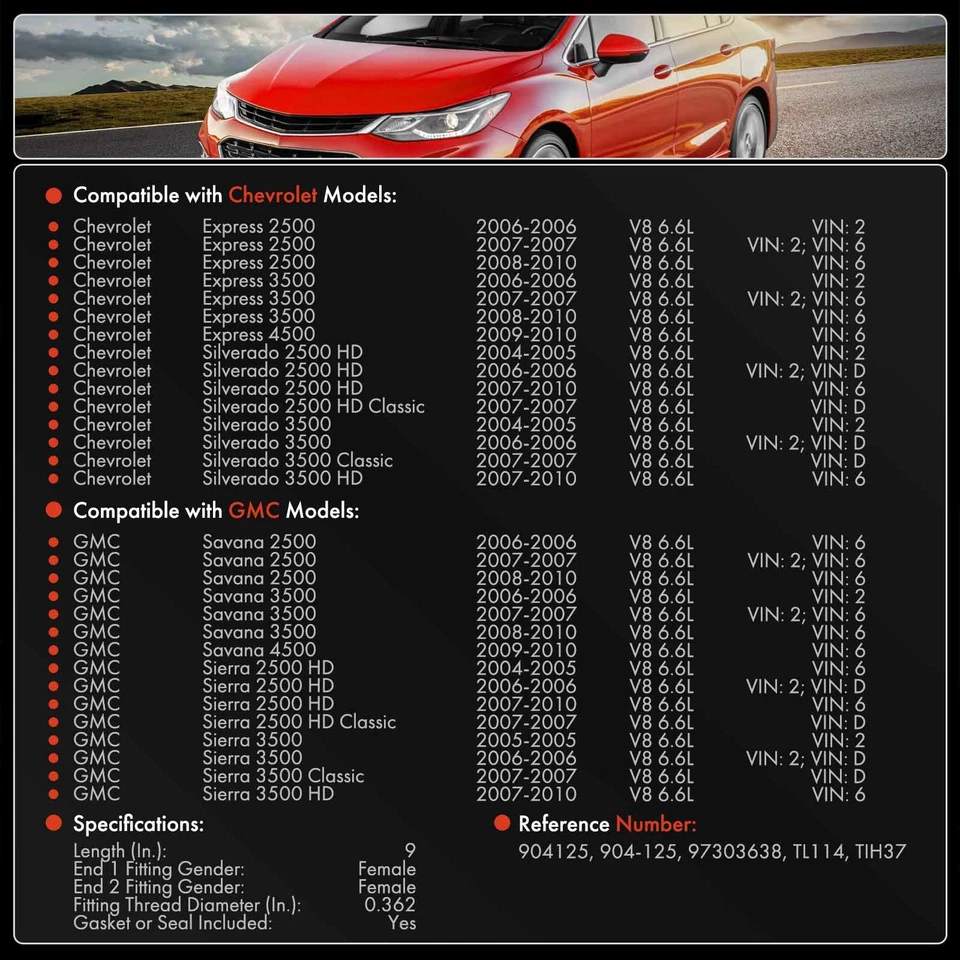 Compatible with Chevrolet Models:

| | | | | |
|---|---|---|---|---|
| Chevrolet | Express 2500 | 2006-2006 | V8 6.6L | VIN: 2 |
| Chevrolet | Express 2500 | 2007-2007 | V8 6.6L | VIN: 2; VIN: 6 |
| Chevrolet | Express 2500 | 2008-2010 | V8 6.6L | VIN: 6 |
| Chevrolet | Express 3500 | 2006-2006 | V8 6.6L | VIN: 2 |
| Chevrolet | Express 3500 | 2007-2007 | V8 6.6L | VIN: 2; VIN: 6 |
| Chevrolet | Express 3500 | 2008-2010 | V8 6.6L | VIN: 6 |
| Chevrolet | Express 4500 | 2009-2010 | V8 6.6L | VIN: 6 |
| Chevrolet | Silverado 2500 HD | 2004-2005 | V8 6.6L | VIN: 2 |
| Chevrolet | Silverado 2500 HD | 2006-2006 | V8 6.6L | VIN: 2; VIN: D |
| Chevrolet | Silverado 2500 HD | 2007-2010 | V8 6.6L | VIN: 6 |
| Chevrolet | Silverado 2500 HD Classic | 2007-2007 | V8 6.6L | VIN: D |
| Chevrolet | Silverado 3500 | 2004-2005 | V8 6.6L | VIN: 2 |
| Chevrolet | Silverado 3500 | 2006-2006 | V8 6.6L | VIN: 2; VIN: D |
| Chevrolet | Silverado 3500 Classic | 2007-2007 | V8 6.6L | VIN: D |
| Chevrolet | Silverado 3500 HD | 2007-2010 | V8 6.6L | VIN: 6 |

Compatible with GMC Models:

| | | | | |
|---|---|---|---|---|
| GMC | Savana 2500 | 2006-2006 | V8 6.6L | VIN: 6 |
| GMC | Savana 2500 | 2007-2007 | V8 6.6L | VIN: 2; VIN: 6 |
| GMC | Savana 2500 | 2008-2010 | V8 6.6L | VIN: 6 |
| GMC | Savana 3500 | 2006-2006 | V8 6.6L | VIN: 2 |
| GMC | Savana 3500 | 2007-2007 | V8 6.6L | VIN: 2; VIN: 6 |
| GMC | Savana 3500 | 2008-2010 | V8 6.6L | VIN: 6 |
| GMC | Savana 4500 | 2009-2010 | V8 6.6L | VIN: 6 |
| GMC | Sierra 2500 HD | 2004-2005 | V8 6.6L | VIN: 6 |
| GMC | Sierra 2500 HD | 2006-2006 | V8 6.6L | VIN: 2; VIN: D |
| GMC | Sierra 2500 HD | 2007-2010 | V8 6.6L | VIN: 6 |
| GMC | Sierra 2500 HD Classic | 2007-2007 | V8 6.6L | VIN: D |
| GMC | Sierra 3500 | 2005-2005 | V8 6.6L | VIN: 2 |
| GMC | Sierra 3500 | 2006-2006 | V8 6.6L | VIN: 2; VIN: D |
| GMC | Sierra 3500 Classic | 2007-2007 | V8 6.6L | VIN: D |
| GMC | Sierra 3500 HD | 2007-2010 | V8 6.6L | VIN: 6 |

Specifications:

| | |
|---|---|
| Length (In.): | 9 |
| End 1 Fitting Gender: | Female |
| End 2 Fitting Gender: | Female |
| Fitting Thread Diameter (In.): | 0.362 |
| Gasket or Seal Included: | Yes |

Reference Number:
904125, 904-125, 97303638, TL114, TIH37